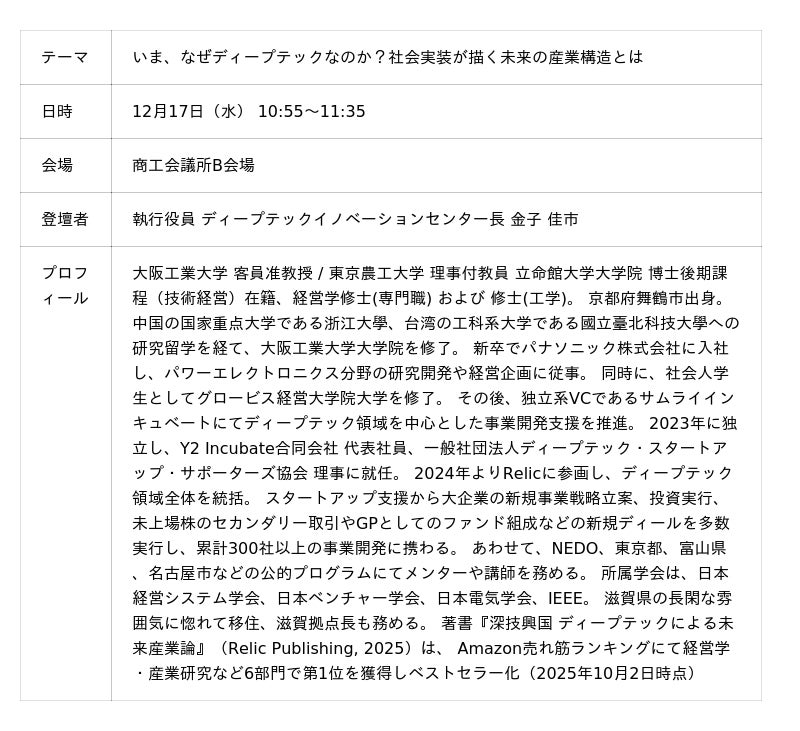 | テーマ | いま、なぜディープテックなのか？社会実装が描く未来の産業構造とは |
|---|---|
| 日時 | 12月17日（水） 10:55〜11:35 |
| 会場 | 商工会議所B会場 |
| 登壇者 | 執行役員 ディープテックイノベーションセンター長 金子 佳市 |
| プロフィール | 大阪工業大学 客員准教授 / 東京農工大学 理事付教員 立命館大学大学院 博士後期課程（技術経営）在籍、経営学修士(専門職) および 修士(工学)。 京都府舞鶴市出身。中国の国家重点大学である浙江大學、台湾の工科系大学である國立臺北科技大學への研究留学を経て、大阪工業大学大学院を修了。 新卒でパナソニック株式会社に入社し、パワーエレクトロニクス分野の研究開発や経営企画に従事。 同時に、社会人学生としてグロービス経営大学院大学を修了。 その後、独立系VCであるサムライインキュベートにてディープテック領域を中心とした事業開発支援を推進。 2023年に独立し、Y2 Incubate合同会社 代表社員、一般社団法人ディープテック・スタートアップ・サポーターズ協会 理事に就任。 2024年よりRelicに参画し、ディープテック領域全体を統括。 スタートアップ支援から大企業の新規事業戦略立案、投資実行、未上場株のセカンダリー取引やGPとしてのファンド組成などの新規ディールを多数実行し、累計300社以上の事業開発に携わる。 あわせて、NEDO、東京都、富山県、名古屋市などの公的プログラムにてメンターや講師を務める。 所属学会は、日本経営システム学会、日本ベンチャー学会、日本電気学会、IEEE。 滋賀県の長閑な雰囲気に惚れて移住、滋賀拠点長も務める。 著書『深技興国 ディープテックによる未来産業論』（Relic Publishing, 2025）は、 Amazon売れ筋ランキングにて経営学・産業研究など6部門で第1位を獲得しベストセラー化（2025年10月2日時点） |